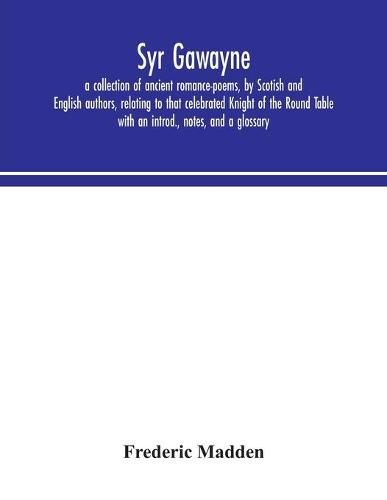 Syr Gawayne

a collection of ancient romance-poems, by Scotish and English authors, relating to that celebrated Knight of the Round Table with an introd., notes, and a glossary

Frederic Madden